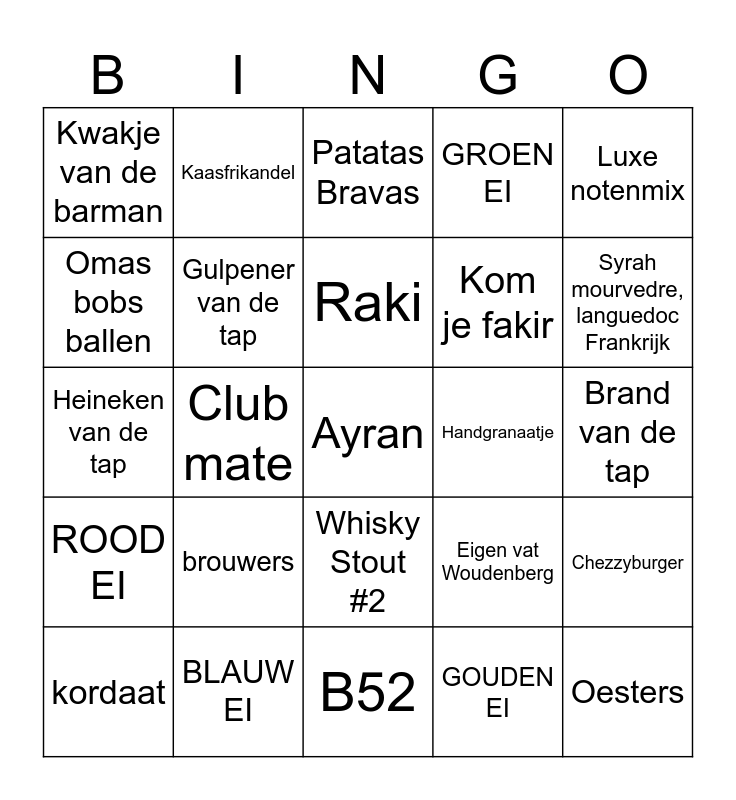 | B | I | N | G | O |
|---|---|---|---|---|
| Kwakje van de barman | Kaasfrikandel | Patatas Bravas | GROEN EI | Luxe notenmix |
| Omas bobs ballen | Gulpener van de tap | Raki | Kom je fakir | Syrah mourvedre, languedoc Frankrijk |
| Heineken van de tap | Club mate | Ayran | Handgranaatje | Brand van de tap |
| ROOD EI | brouwers | Whisky Stout #2 | Eigen vat Woudenberg | Chezzyburger |
| kordaat | BLAUW EI | B52 | GOUDEN EI | Oesters |